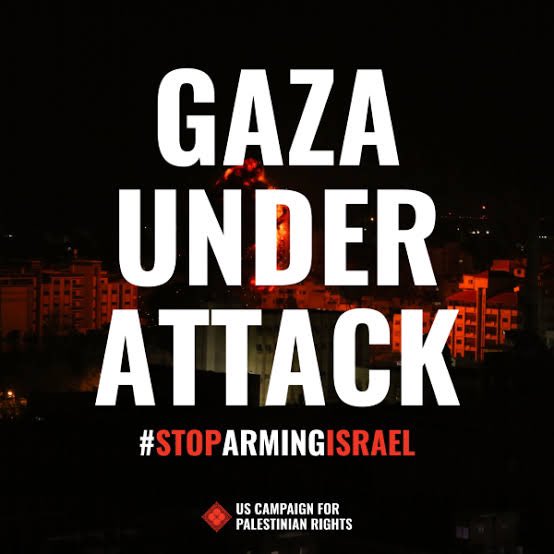 GAZA UNDER ATTACK

#STOPARMINGISRAEL

US CAMPAIGN FOR PALESTINIAN RIGHTS